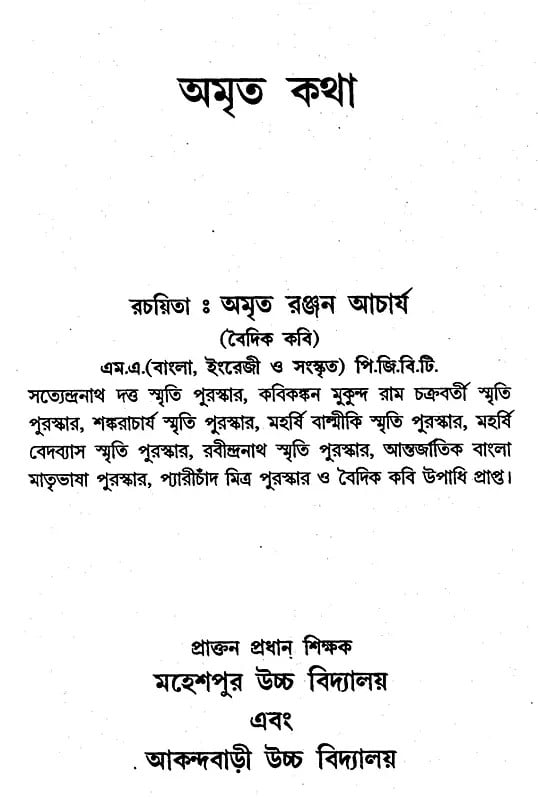 অমৃত কথা

রচয়িতা ঃ অমৃত রঞ্জন আচার্য
(বৈদিক কবি)
এম.এ.(বাংলা, ইংরেজী ও সংস্কৃত) পি.জি.বি.টি.
সত্যেন্দ্রনাথ দত্ত স্মৃতি পুরস্কার, কবিকঙ্কন মুকুন্দ রাম চক্রবর্তী স্মৃতি পুরস্কার, শঙ্করাচার্য স্মৃতি পুরস্কার, মহর্ষি বাল্মীকি স্মৃতি পুরস্কার, মহর্ষি বেদব্যাস স্মৃতি পুরস্কার, রবীন্দ্রনাথ স্মৃতি পুরস্কার, আন্তর্জাতিক বাংলা মাতৃভাষা পুরস্কার, প্যারীচাঁদ মিত্র পুরস্কার ও বৈদিক কবি উপাধি প্রাপ্ত।

প্রাক্তন প্রধান শিক্ষক
মহেশপুর উচ্চ বিদ্যালয়
এবং
আকন্দবাড়ী উচ্চ বিদ্যালয়